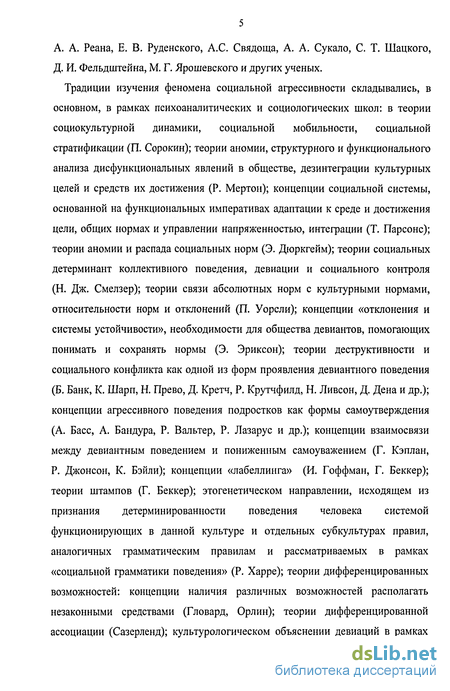 5

А. А. Реана, Е. В. Руденского, А.С. Свядоща, А. А. Сукало, С. Т. Шацкого, Д. И. Фельдштейна, М. Г. Ярошевского и других ученых.

Традиции изучения феномена социальной агрессивности складывались, в основном, в рамках психоаналитических и социологических школ: в теории социокультурной динамики, социальной мобильности, социальной стратификации (П. Сорокин); теории аномии, структурного и функционального анализа дисфункциональных явлений в обществе, дезинтеграции культурных целей и средств их достижения (Р. Мертон); концепции социальной системы, основанной на функциональных императивах адаптации к среде и достижения цели, общих нормах и управлении напряженностью, интеграции (Т. Парсонс); теории аномии и распада социальных норм (Э. Дюркгейм); теории социальных детерминант коллективного поведения, девиации и социального контроля (Н. Дж. Смелзер); теории связи абсолютных норм с культурными нормами, относительности норм и отклонений (П. Уорсли); концепции «отклонения и системы устойчивости», необходимости для общества девиантов, помогающих понимать и сохранять нормы (Э. Эриксон); теории деструктивности и социального конфликта как одной из форм проявления девиантного поведения (Б. Банк, К. Шарп, Н. Прево, Д. Кретч, Р. Крутчфилд, Н. Ливсон, Д. Дена и др.); концепции агрессивного поведения подростков как формы самоутверждения (А. Басс, А. Бандура, Р. Вальтер, Р. Лазарус и др.); концепции взаимосвязи между девиантным поведением и пониженным самоуважением (Г. Кэплан, Р. Джонсон, К. Бэйли); концепции «лабеллинга» (И. Гоффман, Г. Беккер); теории штампов (Г. Беккер); этогенетическом направлении, исходящем из признания детерминированности поведения человека системой функционирующих в данной культуре и отдельных субкультурах правил, аналогичных грамматическим правилам и рассматриваемых в рамках «социальной грамматики поведения» (Р. Харре); теории дифференцированных возможностей: концепции наличия различных возможностей располагать незаконными средствами (Гловард, Орлин); теории дифференцированной ассоциации (Сазерленд); культурологическом объяснении девиаций в рамках

dsLib.net
библиотека диссертаций